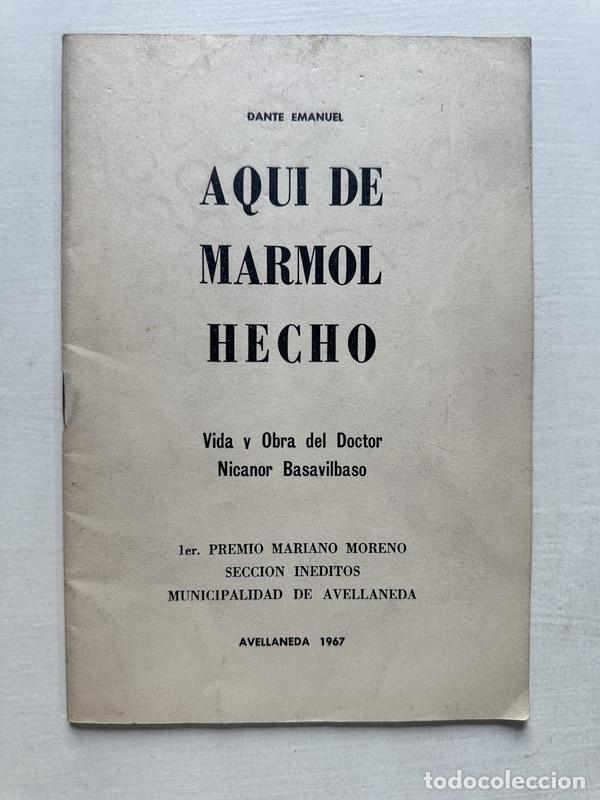 DANTE EMANUEL

AQUI DE MARMOL HECHO

Vida y Obra del Doctor Nicanor Basavilbaso

1er. PREMIO MARIANO MORENO
SECCION INEDITOS
MUNICIPALIDAD DE AVELLANEDA

AVELLANEDA 1967

todocoleccion